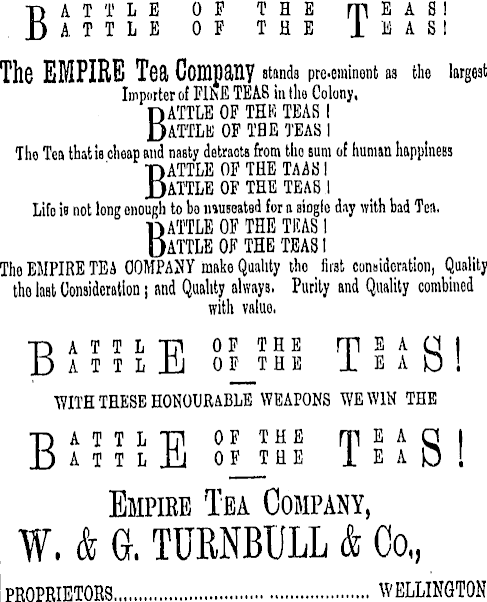 BATTLE OF THE TEAS!
BATTLE OF THE TEAS!

The EMPIRE Tea Company stands pre-eminent as the largest Importer of FINE TEAS in the Colony.

BATTLE OF THE TEAS!
BATTLE OF THE TEAS!

The Tea that is cheap and nasty detracts from the sum of human happiness

BATTLE OF THE TAAS!
BATTLE OF THE TEAS!

Life is not long enough to be nauseated for a single day with bad Tea.

BATTLE OF THE TEAS!
BATTLE OF THE TEAS!

The EMPIRE TEA COMPANY make Quality the first consideration, Quality the last Consideration; and Quality always. Purity and Quality combined with value.

BATTLE OF THE TEAS!
BATTLE OF THE TEAS!

WITH THESE HONOURABLE WEAPONS WE WIN THE

BATTLE OF THE TEAS!
BATTLE OF THE TEAS!

EMPIRE TEA COMPANY,
W. & G. TURNBULL & Co.,

PROPRIETORS.......................................... WELLINGTON